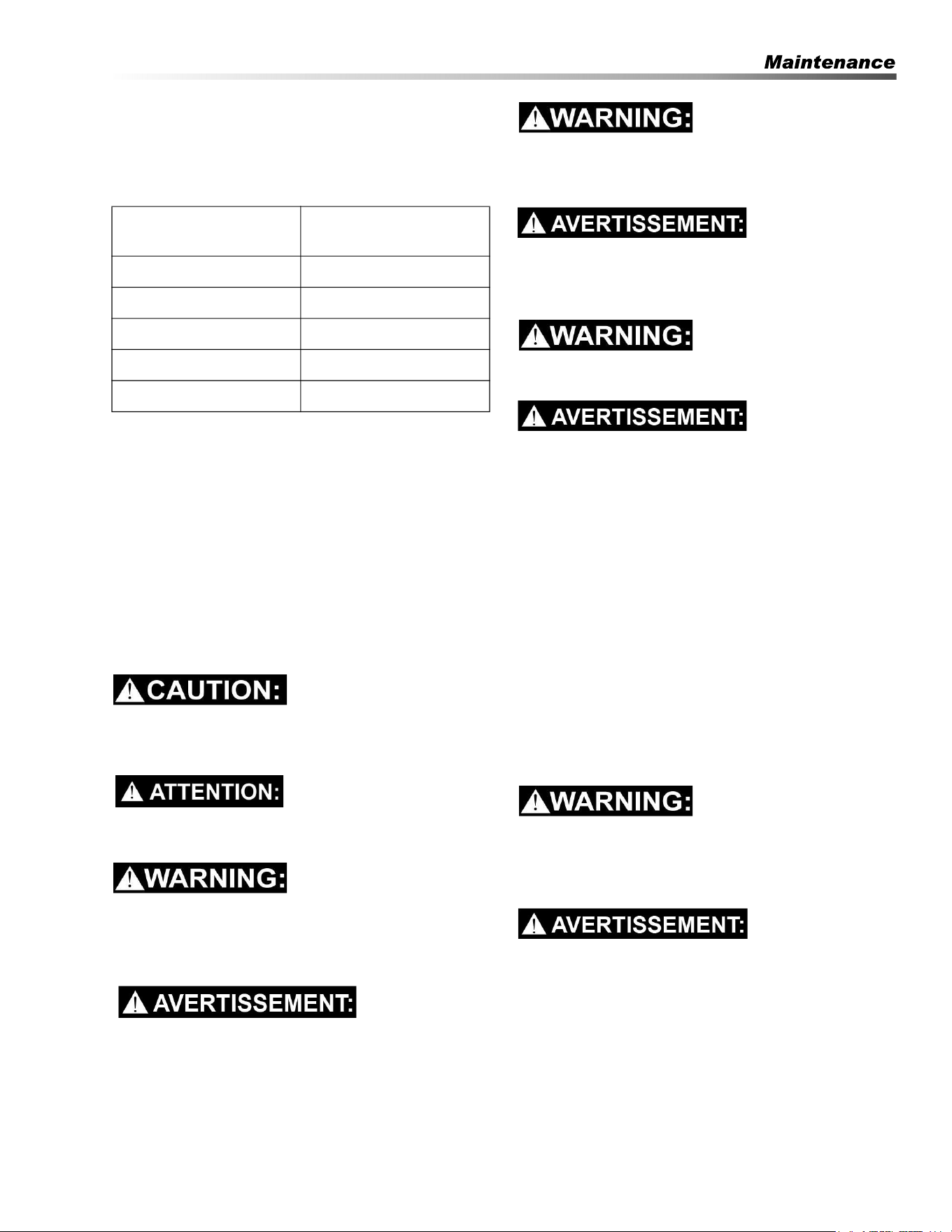 Maintenance

CAUTION:

ATTENTION:

WARNING:

AVERTISSEMENT:

WARNING:

AVERTISSEMENT:

WARNING:

AVERTISSEMENT:

WARNING:

AVERTISSEMENT: